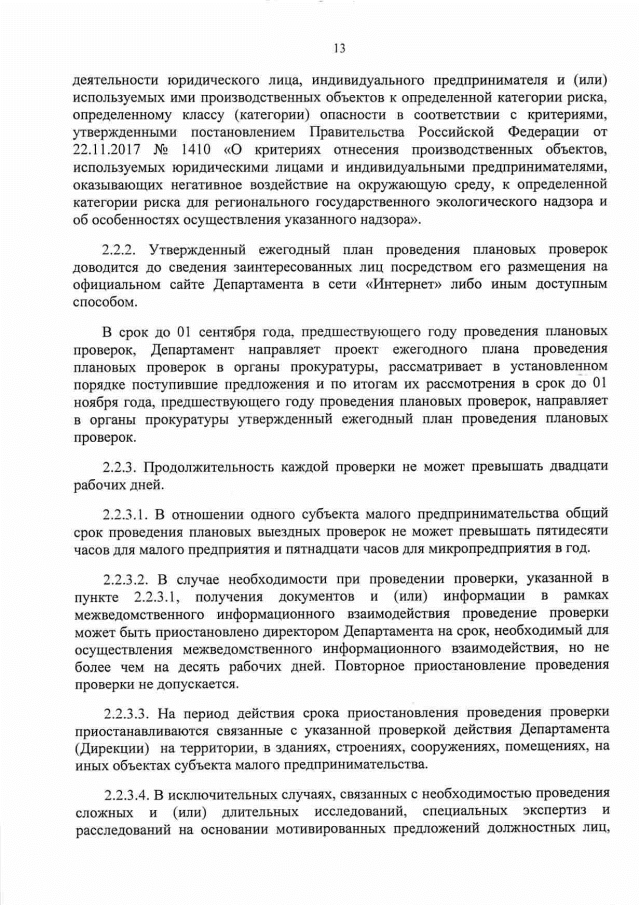 13

деятельности юридического лица, индивидуального предпринимателя и (или) используемых ими производственных объектов к определенной категории риска, определенному классу (категории) опасности в соответствии с критериями, утвержденными постановлением Правительства Российской Федерации от 22.11.2017 № 1410 «О критериях отнесения производственных объектов, используемых юридическими лицами и индивидуальными предпринимателями, оказывающих негативное воздействие на окружающую среду, к определенной категории риска для регионального государственного экологического надзора и об особенностях осуществления указанного надзора».

2.2.2. Утвержденный ежегодный план проведения плановых проверок доводится до сведения заинтересованных лиц посредством его размещения на официальном сайте Департамента в сети «Интернет» либо иным доступным способом.

В срок до 01 сентября года, предшествующего году проведения плановых проверок, Департамент направляет проект ежегодного плана проведения плановых проверок в органы прокуратуры, рассматривает в установленном порядке поступившие предложения и по итогам их рассмотрения в срок до 01 ноября года, предшествующего году проведения плановых проверок, направляет в органы прокуратуры утвержденный ежегодный план проведения плановых проверок.

2.2.3. Продолжительность каждой проверки не может превышать двадцати рабочих дней.

2.2.3.1. В отношении одного субъекта малого предпринимательства общий срок проведения плановых выездных проверок не может превышать пятидесяти часов для малого предприятия и пятнадцати часов для микропредприятия в год.

2.2.3.2. В случае необходимости при проведении проверки, указанной в пункте 2.2.3.1, получения документов и (или) информации в рамках межведомственного информационного взаимодействия проведение проверки может быть приостановлено директором Департамента на срок, необходимый для осуществления межведомственного информационного взаимодействия, но не более чем на десять рабочих дней. Повторное приостановление проведения проверки не допускается.

2.2.3.3. На период действия срока приостановления проведения проверки приостанавливаются связанные с указанной проверкой действия Департамента (Дирекции) на территории, в зданиях, строениях, сооружениях, помещениях, на иных объектах субъекта малого предпринимательства.

2.2.3.4. В исключительных случаях, связанных с необходимостью проведения сложных и (или) длительных исследований, специальных экспертиз и расследований на основании мотивированных предложений должностных лиц,